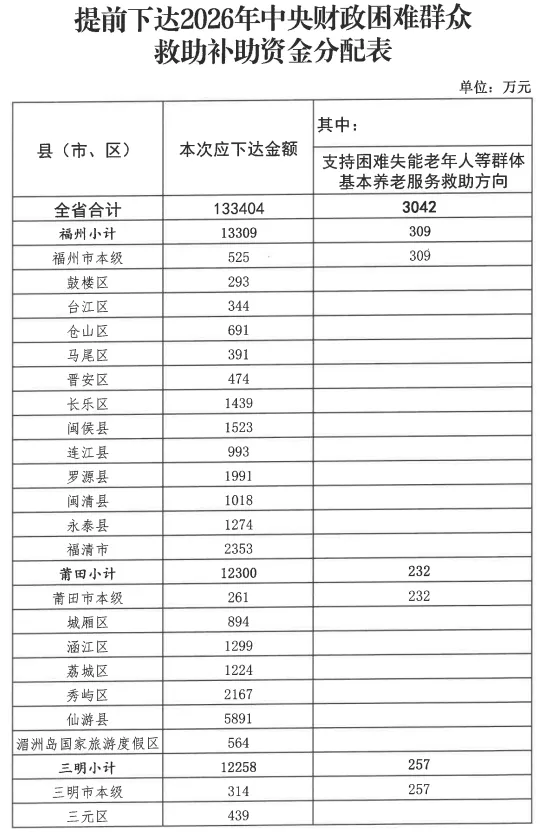 提前下达2026年中央财政困难群众救助补助资金分配表

单位：万元

| 县（市、区） | 本次应下达金额 | 其中：支持困难失能老年人等群体基本养老服务救助方向 |
|---|---|---|
| 全省合计 | 133404 | 3042 |
| 福州小计 | 13309 | 309 |
| 福州市本级 | 525 | 309 |
| 鼓楼区 | 293 | |
| 台江区 | 344 | |
| 仓山区 | 691 | |
| 马尾区 | 391 | |
| 晋安区 | 474 | |
| 长乐区 | 1439 | |
| 闽侯县 | 1523 | |
| 连江县 | 993 | |
| 罗源县 | 1991 | |
| 闽清县 | 1018 | |
| 永泰县 | 1274 | |
| 福清市 | 2353 | |
| 莆田小计 | 12300 | 232 |
| 莆田市本级 | 261 | 232 |
| 城厢区 | 894 | |
| 涵江区 | 1299 | |
| 荔城区 | 1224 | |
| 秀屿区 | 2167 | |
| 仙游县 | 5891 | |
| 湄洲岛国家旅游度假区 | 564 | |
| 三明小计 | 12258 | 257 |
| 三明市本级 | 314 | 257 |
| 三元区 | 439 | |